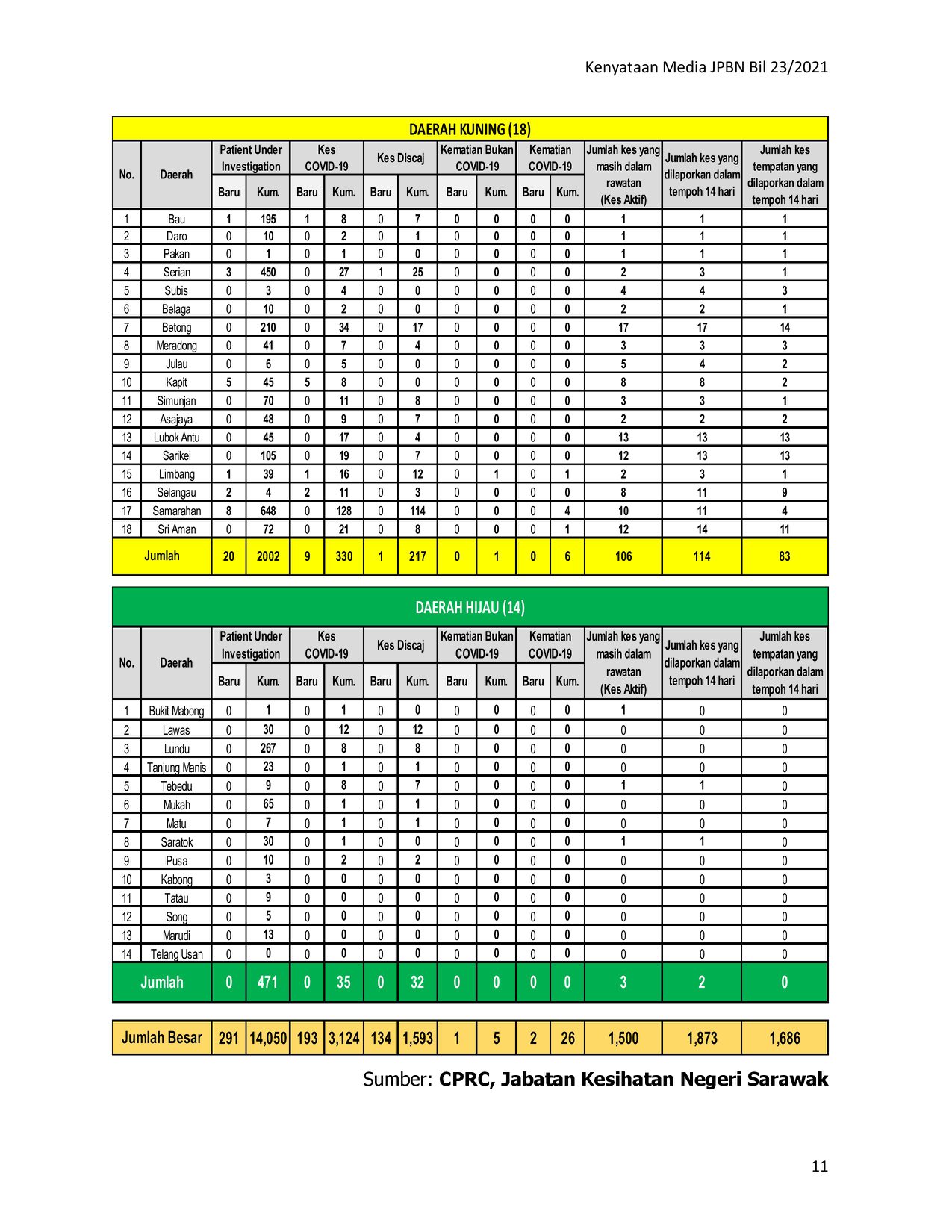 Kenyataan Media JPBN Bil 23/2021

DAERAH KUNING (18)

| No. | Daerah | Patient Under Investigation Baru | Patient Under Investigation Kum. | Kes COVID-19 Baru | Kes COVID-19 Kum. | Kes Discaj Baru | Kes Discaj Kum. | Kematian Bukan COVID-19 Baru | Kematian Bukan COVID-19 Kum. | Kematian COVID-19 Baru | Kematian COVID-19 Kum. | Jumlah kes yang masih dalam rawatan (Kes Aktif) | Jumlah kes yang dilaporkan dalam tempoh 14 hari | Jumlah kes tempatan yang dilaporkan dalam tempoh 14 hari |
|---|---|---|---|---|---|---|---|---|---|---|---|---|---|---|
| 1 | Bau | 1 | 195 | 1 | 8 | 0 | 7 | 0 | 0 | 0 | 0 | 1 | 1 | 1 |
| 2 | Daro | 0 | 10 | 0 | 2 | 0 | 1 | 0 | 0 | 0 | 0 | 1 | 1 | 1 |
| 3 | Pakan | 0 | 1 | 0 | 1 | 0 | 0 | 0 | 0 | 0 | 0 | 1 | 1 | 1 |
| 4 | Serian | 3 | 450 | 0 | 27 | 1 | 25 | 0 | 0 | 0 | 0 | 2 | 3 | 1 |
| 5 | Subis | 0 | 3 | 0 | 4 | 0 | 0 | 0 | 0 | 0 | 0 | 4 | 4 | 3 |
| 6 | Belaga | 0 | 10 | 0 | 2 | 0 | 0 | 0 | 0 | 0 | 0 | 2 | 2 | 1 |
| 7 | Betong | 0 | 210 | 0 | 34 | 0 | 17 | 0 | 0 | 0 | 0 | 17 | 17 | 14 |
| 8 | Meradong | 0 | 41 | 0 | 7 | 0 | 4 | 0 | 0 | 0 | 0 | 3 | 3 | 3 |
| 9 | Julau | 0 | 6 | 0 | 5 | 0 | 0 | 0 | 0 | 0 | 0 | 5 | 4 | 2 |
| 10 | Kapit | 5 | 45 | 5 | 8 | 0 | 0 | 0 | 0 | 0 | 0 | 8 | 8 | 2 |
| 11 | Simunjan | 0 | 70 | 0 | 11 | 0 | 8 | 0 | 0 | 0 | 0 | 3 | 3 | 1 |
| 12 | Asajaya | 0 | 48 | 0 | 9 | 0 | 7 | 0 | 0 | 0 | 0 | 2 | 2 | 2 |
| 13 | Lubok Antu | 0 | 45 | 0 | 17 | 0 | 4 | 0 | 0 | 0 | 0 | 13 | 13 | 13 |
| 14 | Sarikei | 0 | 105 | 0 | 19 | 0 | 7 | 0 | 0 | 0 | 0 | 12 | 13 | 13 |
| 15 | Limbang | 1 | 39 | 1 | 16 | 0 | 12 | 0 | 1 | 0 | 1 | 2 | 3 | 1 |
| 16 | Selangau | 2 | 4 | 2 | 11 | 0 | 3 | 0 | 0 | 0 | 0 | 8 | 11 | 9 |
| 17 | Samarahan | 8 | 648 | 0 | 128 | 0 | 114 | 0 | 0 | 0 | 4 | 10 | 11 | 4 |
| 18 | Sri Aman | 0 | 72 | 0 | 21 | 0 | 8 | 0 | 0 | 0 | 1 | 12 | 14 | 11 |
| Jumlah | | 20 | 2002 | 9 | 330 | 1 | 217 | 0 | 1 | 0 | 6 | 106 | 114 | 83 |

DAERAH HIJAU (14)

| No. | Daerah | Patient Under Investigation Baru | Patient Under Investigation Kum. | Kes COVID-19 Baru | Kes COVID-19 Kum. | Kes Discaj Baru | Kes Discaj Kum. | Kematian Bukan COVID-19 Baru | Kematian Bukan COVID-19 Kum. | Kematian COVID-19 Baru | Kematian COVID-19 Kum. | Jumlah kes yang masih dalam rawatan (Kes Aktif) | Jumlah kes yang dilaporkan dalam tempoh 14 hari | Jumlah kes tempatan yang dilaporkan dalam tempoh 14 hari |
|---|---|---|---|---|---|---|---|---|---|---|---|---|---|---|
| 1 | Bukit Mabong | 0 | 1 | 0 | 1 | 0 | 0 | 0 | 0 | 0 | 0 | 1 | 0 | 0 |
| 2 | Lawas | 0 | 30 | 0 | 12 | 0 | 12 | 0 | 0 | 0 | 0 | 0 | 0 | 0 |
| 3 | Lundu | 0 | 267 | 0 | 8 | 0 | 8 | 0 | 0 | 0 | 0 | 0 | 0 | 0 |
| 4 | Tanjung Manis | 0 | 23 | 0 | 1 | 0 | 1 | 0 | 0 | 0 | 0 | 0 | 0 | 0 |
| 5 | Tebedu | 0 | 9 | 0 | 8 | 0 | 7 | 0 | 0 | 0 | 0 | 1 | 1 | 0 |
| 6 | Mukah | 0 | 65 | 0 | 1 | 0 | 1 | 0 | 0 | 0 | 0 | 0 | 0 | 0 |
| 7 | Matu | 0 | 7 | 0 | 1 | 0 | 1 | 0 | 0 | 0 | 0 | 0 | 0 | 0 |
| 8 | Saratok | 0 | 30 | 0 | 1 | 0 | 0 | 0 | 0 | 0 | 0 | 1 | 1 | 0 |
| 9 | Pusa | 0 | 10 | 0 | 2 | 0 | 2 | 0 | 0 | 0 | 0 | 0 | 0 | 0 |
| 10 | Kabong | 0 | 3 | 0 | 0 | 0 | 0 | 0 | 0 | 0 | 0 | 0 | 0 | 0 |
| 11 | Tatau | 0 | 9 | 0 | 0 | 0 | 0 | 0 | 0 | 0 | 0 | 0 | 0 | 0 |
| 12 | Song | 0 | 5 | 0 | 0 | 0 | 0 | 0 | 0 | 0 | 0 | 0 | 0 | 0 |
| 13 | Marudi | 0 | 13 | 0 | 0 | 0 | 0 | 0 | 0 | 0 | 0 | 0 | 0 | 0 |
| 14 | Telang Usan | 0 | 0 | 0 | 0 | 0 | 0 | 0 | 0 | 0 | 0 | 0 | 0 | 0 |
| Jumlah | | 0 | 471 | 0 | 35 | 0 | 32 | 0 | 0 | 0 | 0 | 3 | 2 | 0 |

| Jumlah Besar | 291 | 14,050 | 193 | 3,124 | 134 | 1,593 | 1 | 5 | 2 | 26 | 1,500 | 1,873 | 1,686 |
|---|---|---|---|---|---|---|---|---|---|---|---|---|---|

Sumber: CPRC, Jabatan Kesihatan Negeri Sarawak

11